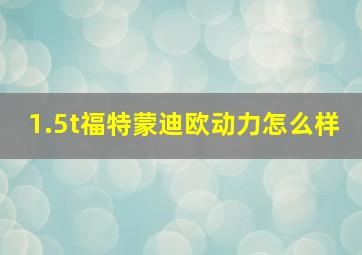 1.5t福特蒙迪欧动力怎么样